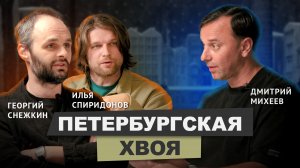 ГЕОРГИЙ СНЕЖКИН

ИЛЬЯ СПИРИДОНОВ

ДМИТРИЙ МИХЕЕВ

ПЕТЕРБУРГСКАЯ ХВОЯ